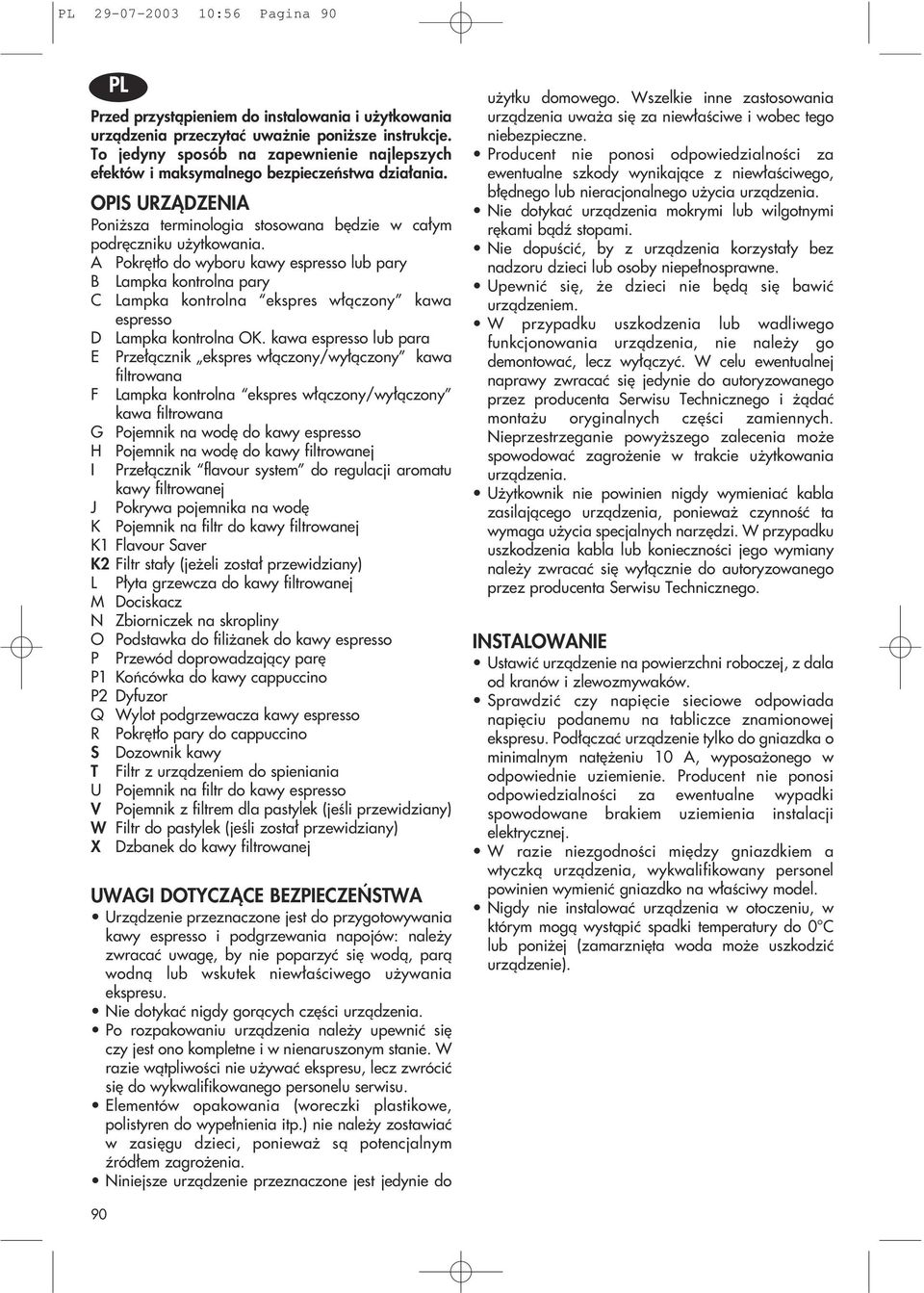 PL 29-07-2003 10:56 Pagina 90

PL

Przed przystąpieniem do instalowania i użytkowania urządzenia przeczytać uważnie poniższe instrukcje. To jedyny sposób na zapewnienie najlepszych efektów i maksymalnego bezpieczeństwa działania.

OPIS URZĄDZENIA

Poniższa terminologia stosowana będzie w całym podręczniku użytkowania.

A Pokrętło do wyboru kawy espresso lub pary
B Lampka kontrolna pary
C Lampka kontrolna "ekspres włączony" kawa espresso
D Lampka kontrolna OK. kawa espresso lub para
E Przełącznik „ekspres włączony/wyłączony" kawa filtrowana
F Lampka kontrolna "ekspres włączony/wyłączony" kawa filtrowana
G Pojemnik na wodę do kawy espresso
H Pojemnik na wodę do kawy filtrowanej
I Przełącznik "flavour system" do regulacji aromatu kawy filtrowanej
J Pokrywa pojemnika na wodę
K Pojemnik na filtr do kawy filtrowanej
K1 Flavour Saver
K2 Filtr stały (jeżeli został przewidziany)
L Płyta grzewcza do kawy filtrowanej
M Dociskacz
N Zbiorniczek na skropliny
O Podstawka do filiżanek do kawy espresso
P Przewód doprowadzający parę
P1 Końcówka do kawy cappuccino
P2 Dyfuzor
Q Wylot podgrzewacza kawy espresso
R Pokrętło pary do cappuccino
S Dozownik kawy
T Filtr z urządzeniem do spieniania
U Pojemnik na filtr do kawy espresso
V Pojemnik z filtrem dla pastylek (jeśli przewidziany)
W Filtr do pastylek (jeśli został przewidziany)
X Dzbanek do kawy filtrowanej

UWAGI DOTYCZĄCE BEZPIECZEŃSTWA

• Urządzenie przeznaczone jest do przygotowywania kawy espresso i podgrzewania napojów: należy zwracać uwagę, by nie poparzyć się wodą, parą wodną lub wskutek niewłaściwego używania ekspresu.
• Nie dotykać nigdy gorących części urządzenia.
• Po rozpakowaniu urządzenia należy upewnić się czy jest ono kompletne i w nienaruszonym stanie. W razie wątpliwości nie używać ekspresu, lecz zwrócić się do wykwalifikowanego personelu serwisu.
• Elementów opakowania (woreczki plastikowe, polistyren do wypełnienia itp.) nie należy zostawiać w zasięgu dzieci, ponieważ są potencjalnym źródłem zagrożenia.
• Niniejsze urządzenie przeznaczone jest jedynie do użytku domowego. Wszelkie inne zastosowania urządzenia uważa się za niewłaściwe i wobec tego niebezpieczne.
• Producent nie ponosi odpowiedzialności za ewentualne szkody wynikające z niewłaściwego, błędnego lub nieracjonalnego użycia urządzenia.
• Nie dotykać urządzenia mokrymi lub wilgotnymi rękami bądź stopami.
• Nie dopuścić, by z urządzenia korzystały bez nadzoru dzieci lub osoby niepełnosprawne.
• Upewnić się, że dzieci nie będą się bawić urządzeniem.
• W przypadku uszkodzenia lub wadliwego funkcjonowania urządzenia, nie należy go demontować, lecz wyłączyć. W celu ewentualnej naprawy zwracać się jedynie do autoryzowanego przez producenta Serwisu Technicznego i żądać montażu oryginalnych części zamiennych. Nieprzestrzeganie powyższego zalecenia może spowodować zagrożenie w trakcie użytkowania urządzenia.
• Użytkownik nie powinien nigdy wymieniać kabla zasilającego urządzenia, ponieważ czynność ta wymaga użycia specjalnych narzędzi. W przypadku uszkodzenia kabla lub konieczności jego wymiany należy zwracać się wyłącznie do autoryzowanego przez producenta Serwisu Technicznego.

INSTALOWANIE

• Ustawić urządzenie na powierzchni roboczej, z dala od kranów i zlewozmywaków.
• Sprawdzić czy napięcie sieciowe odpowiada napięciu podanemu na tabliczce znamionowej ekspresu. Podłączać urządzenie tylko do gniazdka o minimalnym natężeniu 10 A, wyposażonego w odpowiednie uziemienie. Producent nie ponosi odpowiedzialności za ewentualne wypadki spowodowane brakiem uziemienia instalacji elektrycznej.
• W razie niezgodności między gniazdkiem a wtyczką urządzenia, wykwalifikowany personel powinien wymienić gniazdko na właściwy model.
• Nigdy nie instalować urządzenia w otoczeniu, w którym mogą wystąpić spadki temperatury do 0°C lub poniżej (zamarznięta woda może uszkodzić urządzenie).

90